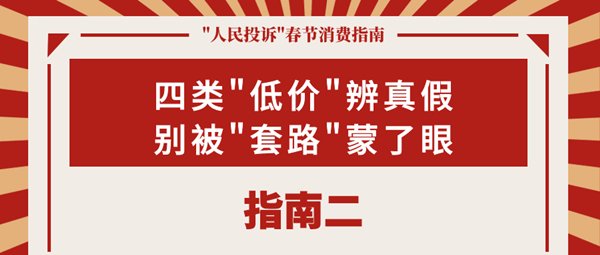 "人民投诉"春节消费指南

四类"低价"辨真假
别被"套路"蒙了眼

指南二